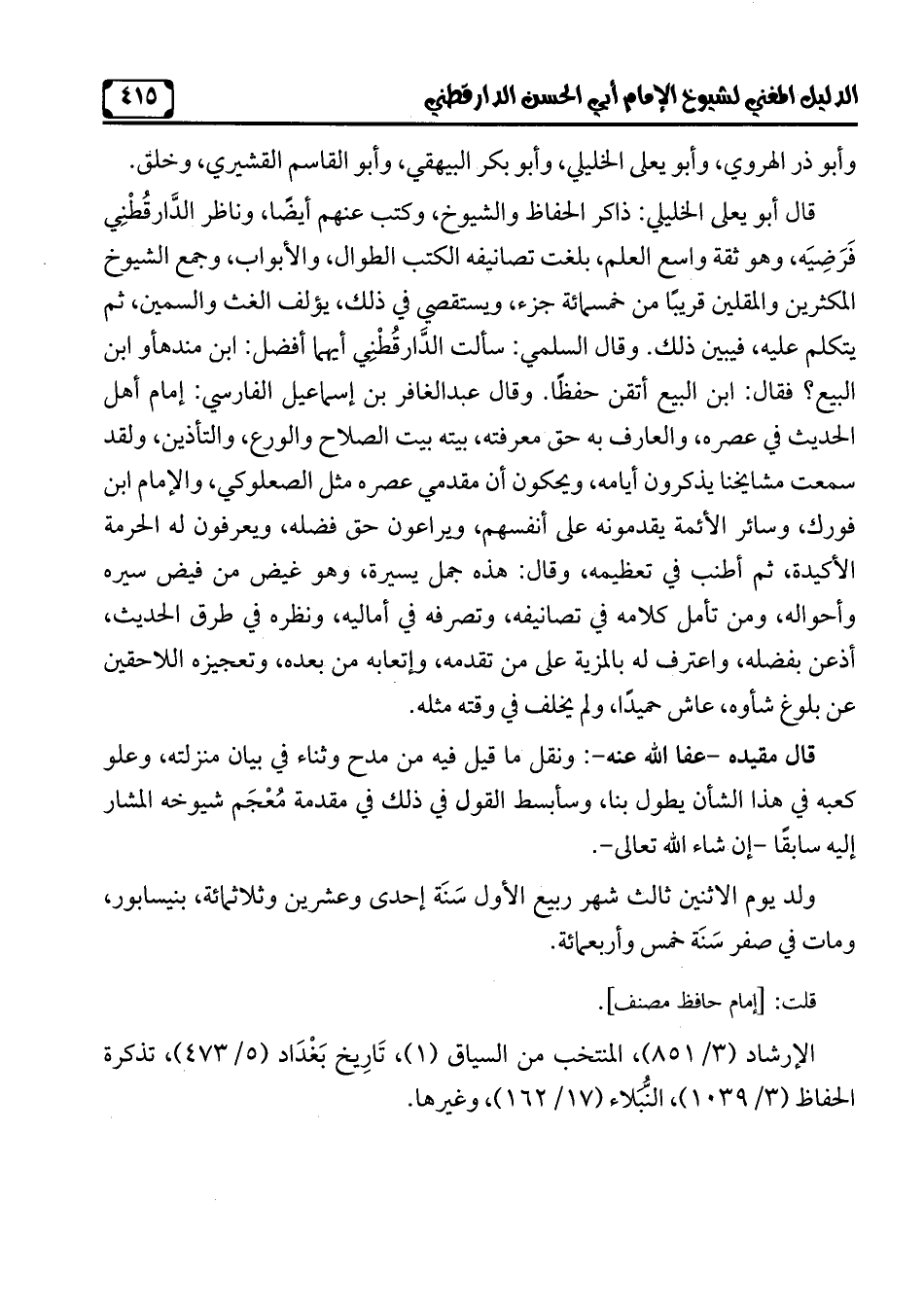 الدليل المغني لشيوخ الإمام أبي الحسن الدارقطني ٤١٥

وأبو ذر الهروي، وأبو يعلى الخليلي، وأبو بكر البيهقي، وأبو القاسم القشيري، وخلق.

قال أبو يعلى الخليلي: ذاكر الحفاظ والشيوخ، وكتب عنهم أيضًا، وناظر الدَّارقُطْنِي فَرَضِيَه، وهو ثقة واسع العلم، بلغت تصانيفه الكتب الطوال، والأبواب، وجمع الشيوخ المكثرين والمقلين قريبًا من خمسمائة جزء، ويستقصي في ذلك، يؤلف الغث والسمين، ثم يتكلم عليه، فيبين ذلك. وقال السلمي: سألت الدَّارقُطْنِي أيهما أفضل: ابن مندهأو ابن البيع؟ فقال: ابن البيع أتقن حفظًا. وقال عبدالغافر بن إسماعيل الفارسي: إمام أهل الحديث في عصره، والعارف به حق معرفته، بيته بيت الصلاح والورع، والتأذين، ولقد سمعت مشايخنا يذكرون أيامه، ويحكون أن مقدمي عصره مثل الصعلوكي، والإمام ابن فورك، وسائر الأئمة يقدمونه على أنفسهم، ويراعون حق فضله، ويعرفون له الحرمة الأكيدة، ثم أطنب في تعظيمه، وقال: هذه جمل يسيرة، وهو غيض من فيض سيره وأحواله، ومن تأمل كلامه في تصانيفه، وتصرفه في أماليه، ونظره في طرق الحديث، أذعن بفضله، واعترف له بالمزية على من تقدمه، وإتعابه من بعده، وتعجيزه اللاحقين عن بلوغ شأوه، عاش حميدًا، ولم يخلف في وقته مثله.

قال مقيده -عفا الله عنه-: ونقل ما قيل فيه من مدح وثناء في بيان منزلته، وعلو كعبه في هذا الشأن يطول بنا، وسأبسط القول في ذلك في مقدمة مُعْجَم شيوخه المشار إليه سابقًا -إن شاء الله تعالى-.

ولد يوم الاثنين ثالث شهر ربيع الأول سَنَة إحدى وعشرين وثلاثمائة، بنيسابور، ومات في صفر سَنَة خمس وأربعمائة.

قلت: [إمام حافظ مصنف].

الإرشاد (٣/ ٨٥١)، المنتخب من السياق (١)، تَارِيخ بَغْدَاد (٥/ ٤٧٣)، تذكرة الحفاظ (٣/ ١٠٣٩)، النُّبَلاء (١٧/ ١٦٢)، وغيرها.